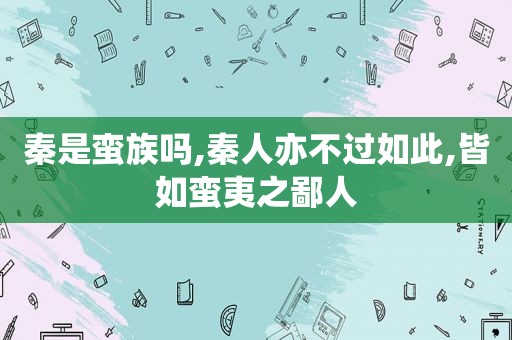 秦是蛮族吗,秦人亦不过如此,皆如蛮夷之鄙人

STATIONERY